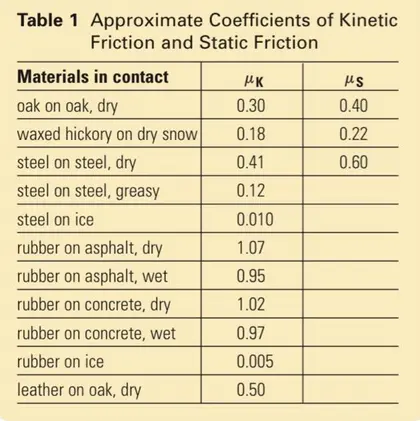 **Table 1** Approximate Coefficients of Kinetic Friction and Static Friction

| Materials in contact | $\mu_K$ | $\mu_S$ |
|---|---|---|
| oak on oak, dry | 0.30 | 0.40 |
| waxed hickory on dry snow | 0.18 | 0.22 |
| steel on steel, dry | 0.41 | 0.60 |
| steel on steel, greasy | 0.12 | |
| steel on ice | 0.010 | |
| rubber on asphalt, dry | 1.07 | |
| rubber on asphalt, wet | 0.95 | |
| rubber on concrete, dry | 1.02 | |
| rubber on concrete, wet | 0.97 | |
| rubber on ice | 0.005 | |
| leather on oak, dry | 0.50 | |